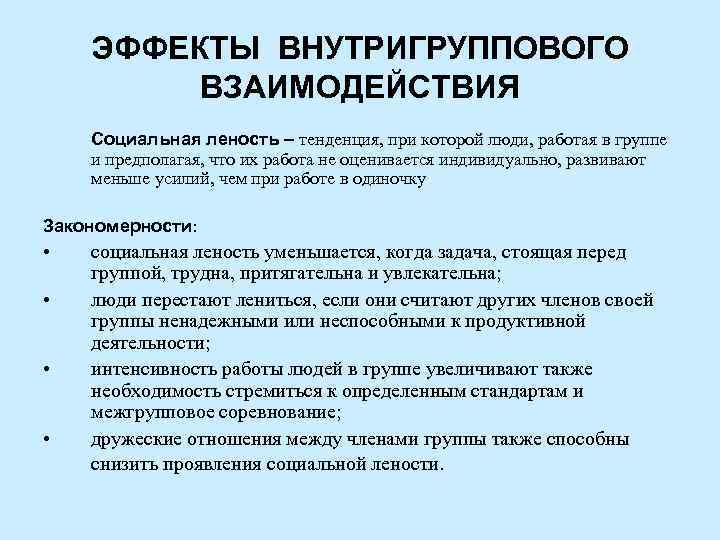 ЭФФЕКТЫ ВНУТРИГРУППОВОГО ВЗАИМОДЕЙСТВИЯ

Социальная леность – тенденция, при которой люди, работая в группе и предполагая, что их работа не оценивается индивидуально, развивают меньше усилий, чем при работе в одиночку

Закономерности:

• социальная леность уменьшается, когда задача, стоящая перед группой, трудна, притягательна и увлекательна;
• люди перестают лениться, если они считают других членов своей группы ненадежными или неспособными к продуктивной деятельности;
• интенсивность работы людей в группе увеличивают также необходимость стремиться к определенным стандартам и межгрупповое соревнование;
• дружеские отношения между членами группы также способны снизить проявления социальной лености.